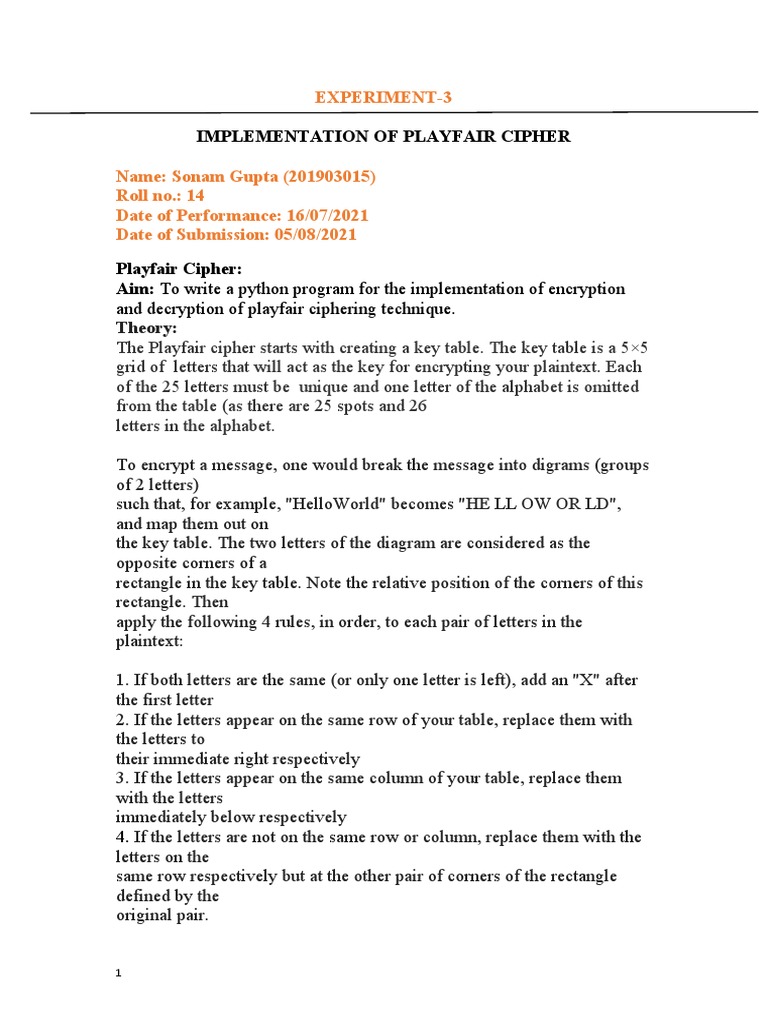 EXPERIMENT-3

IMPLEMENTATION OF PLAYFAIR CIPHER

Name: Sonam Gupta (201903015)
Roll no.: 14
Date of Performance: 16/07/2021
Date of Submission: 05/08/2021

Playfair Cipher:
Aim: To write a python program for the implementation of encryption and decryption of playfair ciphering technique.
Theory:
The Playfair cipher starts with creating a key table. The key table is a 5×5 grid of letters that will act as the key for encrypting your plaintext. Each of the 25 letters must be unique and one letter of the alphabet is omitted from the table (as there are 25 spots and 26
letters in the alphabet.

To encrypt a message, one would break the message into digrams (groups of 2 letters)
such that, for example, "HelloWorld" becomes "HE LL OW OR LD", and map them out on
the key table. The two letters of the diagram are considered as the opposite corners of a
rectangle in the key table. Note the relative position of the corners of this rectangle. Then
apply the following 4 rules, in order, to each pair of letters in the plaintext:

1. If both letters are the same (or only one letter is left), add an "X" after the first letter
2. If the letters appear on the same row of your table, replace them with the letters to
their immediate right respectively
3. If the letters appear on the same column of your table, replace them with the letters
immediately below respectively
4. If the letters are not on the same row or column, replace them with the letters on the
same row respectively but at the other pair of corners of the rectangle defined by the
original pair.

1